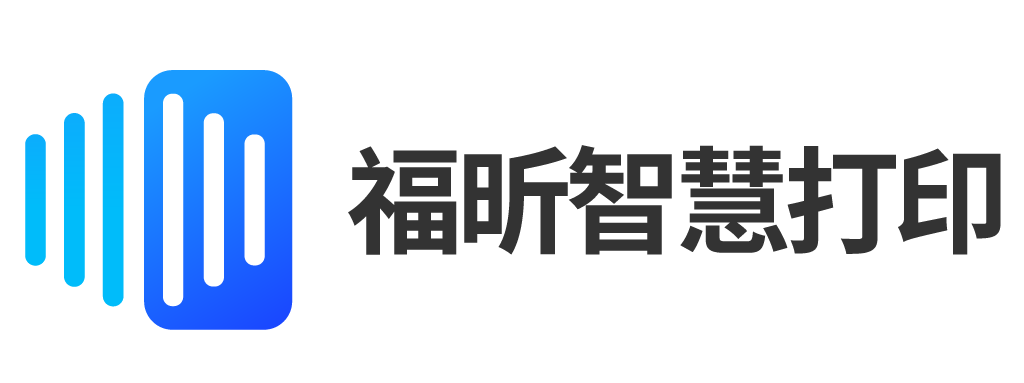 福昕智慧打印